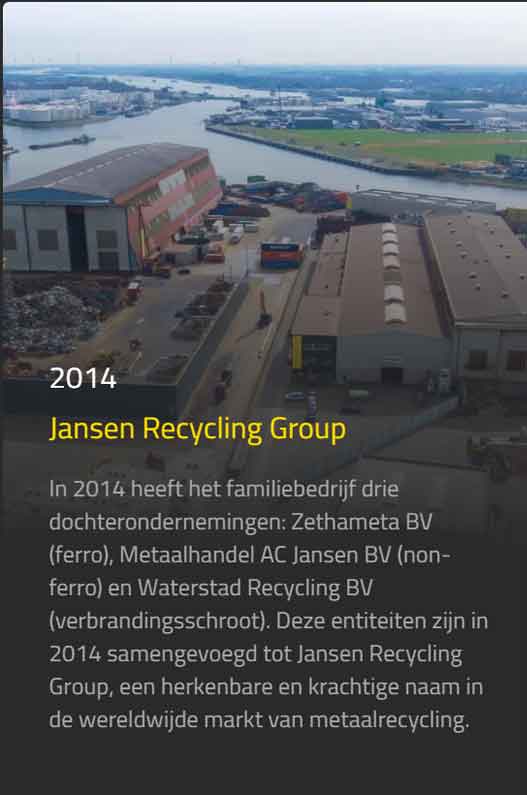 2014

Jansen Recycling Group

In 2014 heeft het familiebedrijf drie dochterondernemingen: Zethameta BV (ferro), Metaalhandel AC Jansen BV (non-ferro) en Waterstad Recycling BV (verbrandingsschroot). Deze entiteiten zijn in 2014 samengevoegd tot Jansen Recycling Group, een herkenbare en krachtige naam in de wereldwijde markt van metaalrecycling.